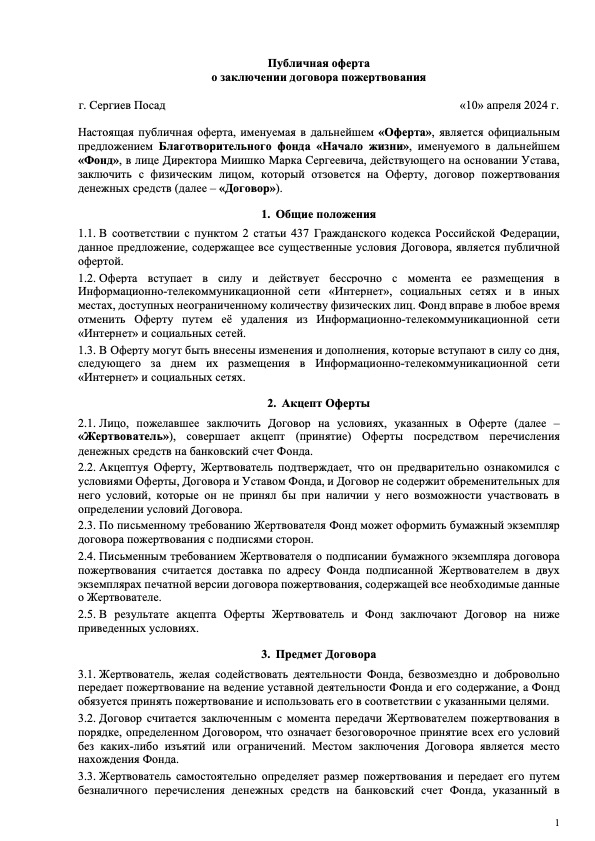 Публичная оферта
о заключении договора пожертвования

г. Сергиев Посад «10» апреля 2024 г.

Настоящая публичная оферта, именуемая в дальнейшем «Оферта», является официальным предложением Благотворительного фонда «Начало жизни», именуемого в дальнейшем «Фонд», в лице Директора Миишко Марка Сергеевича, действующего на основании Устава, заключить с физическим лицом, который отзовется на Оферту, договор пожертвования денежных средств (далее – «Договор»).

1. Общие положения

1.1. В соответствии с пунктом 2 статьи 437 Гражданского кодекса Российской Федерации, данное предложение, содержащее все существенные условия Договора, является публичной офертой.

1.2. Оферта вступает в силу и действует бессрочно с момента ее размещения в Информационно-телекоммуникационной сети «Интернет», социальных сетях и в иных местах, доступных неограниченному количеству физических лиц. Фонд вправе в любое время отменить Оферту путем её удаления из Информационно-телекоммуникационной сети «Интернет» и социальных сетей.

1.3. В Оферту могут быть внесены изменения и дополнения, которые вступают в силу со дня, следующего за днем их размещения в Информационно-телекоммуникационной сети «Интернет» и социальных сетях.

2. Акцепт Оферты

2.1. Лицо, пожелавшее заключить Договор на условиях, указанных в Оферте (далее – «Жертвователь»), совершает акцепт (принятие) Оферты посредством перечисления денежных средств на банковский счет Фонда.

2.2. Акцептуя Оферту, Жертвователь подтверждает, что он предварительно ознакомился с условиями Оферты, Договора и Уставом Фонда, и Договор не содержит обременительных для него условий, которые он не принял бы при наличии у него возможности участвовать в определении условий Договора.

2.3. По письменному требованию Жертвователя Фонд может оформить бумажный экземпляр договора пожертвования с подписями сторон.

2.4. Письменным требованием Жертвователя о подписании бумажного экземпляра договора пожертвования считается доставка по адресу Фонда подписанной Жертвователем в двух экземплярах печатной версии договора пожертвования, содержащей все необходимые данные о Жертвователе.

2.5. В результате акцепта Оферты Жертвователь и Фонд заключают Договор на ниже приведенных условиях.

3. Предмет Договора

3.1. Жертвователь, желая содействовать деятельности Фонда, безвозмездно и добровольно передает пожертвование на ведение уставной деятельности Фонда и его содержание, а Фонд обязуется принять пожертвование и использовать его в соответствии с указанными целями.

3.2. Договор считается заключенным с момента передачи Жертвователем пожертвования в порядке, определенном Договором, что означает безоговорочное принятие всех его условий без каких-либо изъятий или ограничений. Местом заключения Договора является место нахождения Фонда.

3.3. Жертвователь самостоятельно определяет размер пожертвования и передает его путем безналичного перечисления денежных средств на банковский счет Фонда, указанный в

1